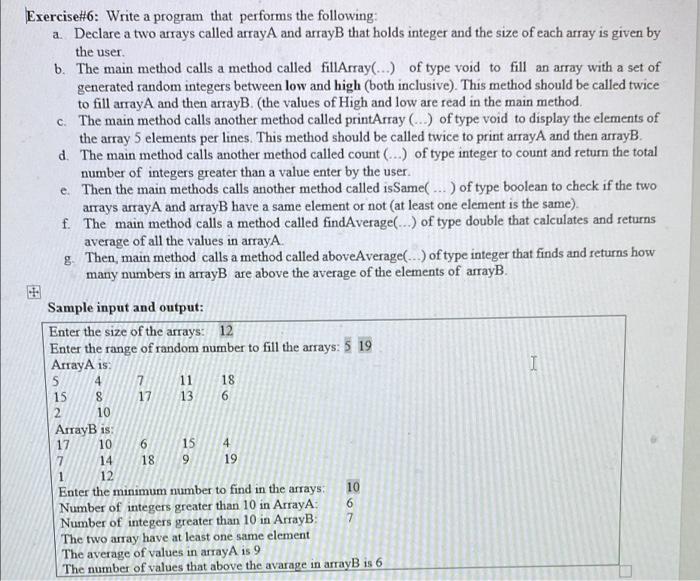 Exercise#6: Write a program that performs the following:

a. Declare a two arrays called arrayA and arrayB that holds integer and the size of each array is given by the user.

b. The main method calls a method called fillArray(...) of type void to fill an array with a set of generated random integers between low and high (both inclusive). This method should be called twice to fill arrayA and then arrayB. (the values of High and low are read in the main method.

c. The main method calls another method called printArray (...) of type void to display the elements of the array 5 elements per lines. This method should be called twice to print arrayA and then arrayB.

d. The main method calls another method called count (...) of type integer to count and return the total number of integers greater than a value enter by the user.

e. Then the main methods calls another method called isSame( ... ) of type boolean to check if the two arrays arrayA and arrayB have a same element or not (at least one element is the same).

f. The main method calls a method called findAverage(...) of type double that calculates and returns average of all the values in arrayA.

g. Then, main method calls a method called aboveAverage(...) of type integer that finds and returns how many numbers in arrayB are above the average of the elements of arrayB.

Sample input and output:

Enter the size of the arrays: 12
Enter the range of random number to fill the arrays: 5 19
ArrayA is:
5 4 7 11 18
15 8 17 13 6
2 10
ArrayB is:
17 10 6 15 4
7 14 18 9 19
1 12
Enter the minimum number to find in the arrays: 10
Number of integers greater than 10 in ArrayA: 6
Number of integers greater than 10 in ArrayB: 7
The two array have at least one same element
The average of values in arrayA is 9
The number of values that above the avarage in arrayB is 6